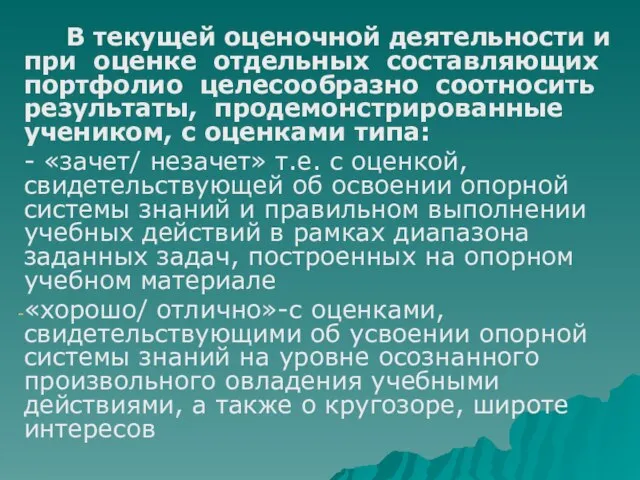 В текущей оценочной деятельности и при оценке отдельных составляющих портфолио целесообразно соотносить результаты, продемонстрированные учеником, с оценками типа:

- «зачет/ незачет» т.е. с оценкой, свидетельствующей об освоении опорной системы знаний и правильном выполнении учебных действий в рамках диапазона заданных задач, построенных на опорном учебном материале

- «хорошо/ отлично»-с оценками, свидетельствующими об усвоении опорной системы знаний на уровне осознанного произвольного овладения учебными действиями, а также о кругозоре, широте интересов